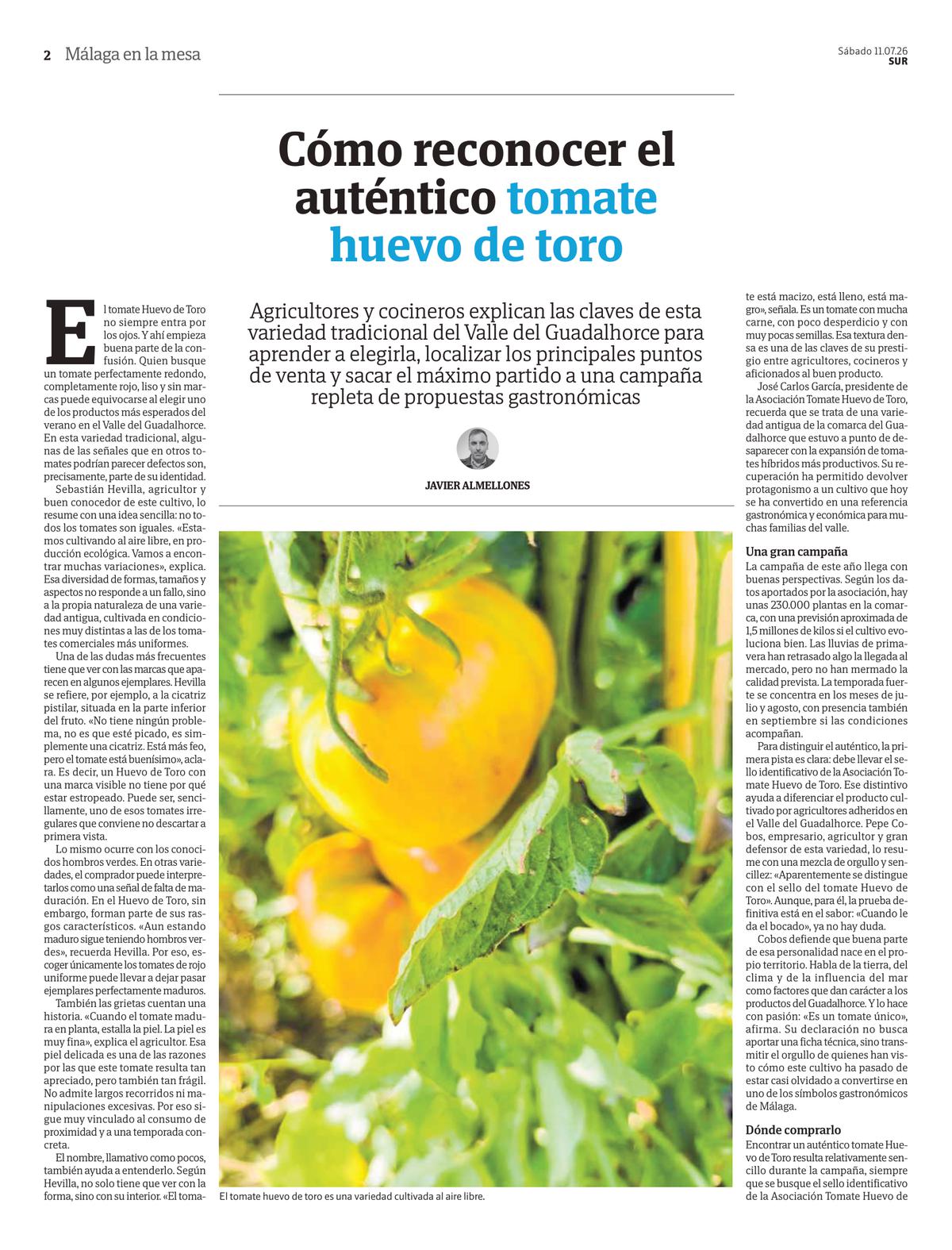 2 Málaga en la mesa

Sábado 11.07.26
SUR

Cómo reconocer el auténtico tomate huevo de toro

Agricultores y cocineros explican las claves de esta variedad tradicional del Valle del Guadalhorce para aprender a elegirla, localizar los principales puntos de venta y sacar el máximo partido a una campaña repleta de propuestas gastronómicas

JAVIER ALMELLONES

El tomate Huevo de Toro no siempre entra por los ojos. Y ahí empieza buena parte de la confusión. Quien busque un tomate perfectamente redondo, completamente rojo, liso y sin marcas puede equivocarse al elegir uno de los productos más esperados del verano en el Valle del Guadalhorce. En esta variedad tradicional, algunas de las señales que en otros tomates podrían parecer defectos son, precisamente, parte de su identidad.

Sebastián Hevilla, agricultor y buen conocedor de este cultivo, lo resume con una idea sencilla: no todos los tomates son iguales. «Estamos cultivando al aire libre, en producción ecológica. Vamos a encontrar muchas variaciones», explica. Esa diversidad de formas, tamaños y aspectos no responde a un fallo, sino a la propia naturaleza de una variedad antigua, cultivada en condiciones muy distintas a las de los tomates comerciales más uniformes.

Una de las dudas más frecuentes tiene que ver con las marcas que aparecen en algunos ejemplares. Hevilla se refiere, por ejemplo, a la cicatriz pistilar, situada en la parte inferior del fruto. «No tiene ningún problema, no es que esté picado, es simplemente una cicatriz. Está más feo, pero el tomate está buenísimo», aclara. Es decir, un Huevo de Toro con una marca visible no tiene por qué estar estropeado. Puede ser, sencillamente, uno de esos tomates irregulares que conviene no descartar a primera vista.

Lo mismo ocurre con los conocidos hombros verdes. En otras variedades, el comprador puede interpretarlos como una señal de falta de maduración. En el Huevo de Toro, sin embargo, forman parte de sus rasgos característicos. «Aun estando maduro sigue teniendo hombros verdes», recuerda Hevilla. Por eso, escoger únicamente los tomates de rojo uniforme puede llevar a dejar pasar ejemplares perfectamente maduros.

También las grietas cuentan una historia. «Cuando el tomate madura en planta, estalla la piel. La piel es muy fina», explica el agricultor. Esa piel delicada es una de las razones por las que este tomate resulta tan apreciado, pero también tan frágil. No admite largos recorridos ni manipulaciones excesivas. Por eso sigue muy vinculado al consumo de proximidad y a una temporada concreta.

El nombre, llamativo como pocos, también ayuda a entenderlo. Según Hevilla, no solo tiene que ver con la forma, sino con su interior. «El tomate está macizo, está lleno, está magro», señala. Es un tomate con mucha carne, con poco desperdicio y con muy pocas semillas. Esa textura densa es una de las claves de su prestigio entre agricultores, cocineros y aficionados al buen producto.

José Carlos García, presidente de la Asociación Tomate Huevo de Toro, recuerda que se trata de una variedad antigua de la comarca del Guadalhorce que estuvo a punto de desaparecer con la expansión de tomates híbridos más productivos. Su recuperación ha permitido devolver protagonismo a un cultivo que hoy se ha convertido en una referencia gastronómica y económica para muchas familias del valle.

Una gran campaña
La campaña de este año llega con buenas perspectivas. Según los datos aportados por la asociación, hay unas 230.000 plantas en la comarca, con una previsión aproximada de 1,5 millones de kilos si el cultivo evoluciona bien. Las lluvias de primavera han retrasado algo la llegada al mercado, pero no han mermado la calidad prevista. La temporada fuerte se concentra en los meses de julio y agosto, con presencia también en septiembre si las condiciones acompañan.

Para distinguir el auténtico, la primera pista es clara: debe llevar el sello identificativo de la Asociación Tomate Huevo de Toro. Ese distintivo ayuda a diferenciar el producto cultivado por agricultores adheridos en el Valle del Guadalhorce. Pepe Cobos, empresario, agricultor y gran defensor de esta variedad, lo resume con una mezcla de orgullo y sencillez: «Aparentemente se distingue con el sello del tomate Huevo de Toro». Aunque, para él, la prueba definitiva está en el sabor: «Cuando le da el bocado», ya no hay duda.

Cobos defiende que buena parte de esa personalidad nace en el propio territorio. Habla de la tierra, del clima y de la influencia del mar como factores que dan carácter a los productos del Guadalhorce. Y lo hace con pasión: «Es un tomate único», afirma. Su declaración no busca aportar una ficha técnica, sino transmitir el orgullo de quienes han visto cómo este cultivo ha pasado de estar casi olvidado a convertirse en uno de los símbolos gastronómicos de Málaga.

Dónde comprarlo
Encontrar un auténtico tomate Huevo de Toro resulta relativamente sencillo durante la campaña, siempre que se busque el sello identificativo de la Asociación Tomate Huevo de

El tomate huevo de toro es una variedad cultivada al aire libre.